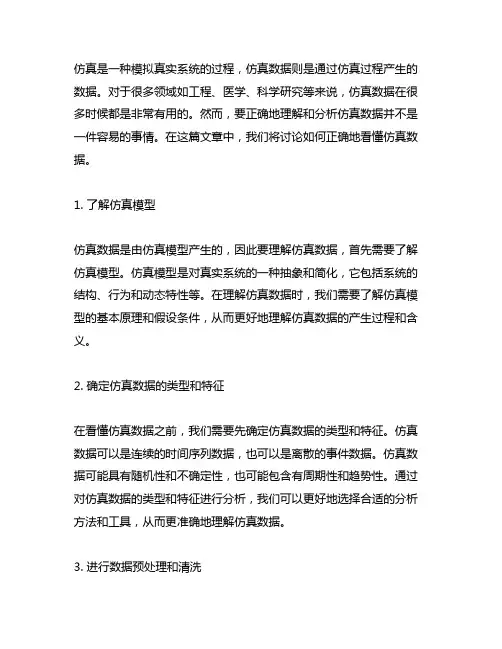 仿真是一种模拟真实系统的过程，仿真数据则是通过仿真过程产生的数据。对于很多领域如工程、医学、科学研究等来说，仿真数据在很多时候都是非常有用的。然而，要正确地理解和分析仿真数据并不是一件容易的事情。在这篇文章中，我们将讨论如何正确地看懂仿真数据。

1. 了解仿真模型

仿真数据是由仿真模型产生的，因此要理解仿真数据，首先需要了解仿真模型。仿真模型是对真实系统的一种抽象和简化，它包括系统的结构、行为和动态特性等。在理解仿真数据时，我们需要了解仿真模型的基本原理和假设条件，从而更好地理解仿真数据的产生过程和含义。

2. 确定仿真数据的类型和特征

在看懂仿真数据之前，我们需要先确定仿真数据的类型和特征。仿真数据可以是连续的时间序列数据，也可以是离散的事件数据。仿真数据可能具有随机性和不确定性，也可能包含有周期性和趋势性。通过对仿真数据的类型和特征进行分析，我们可以更好地选择合适的分析方法和工具，从而更准确地理解仿真数据。

3. 进行数据预处理和清洗